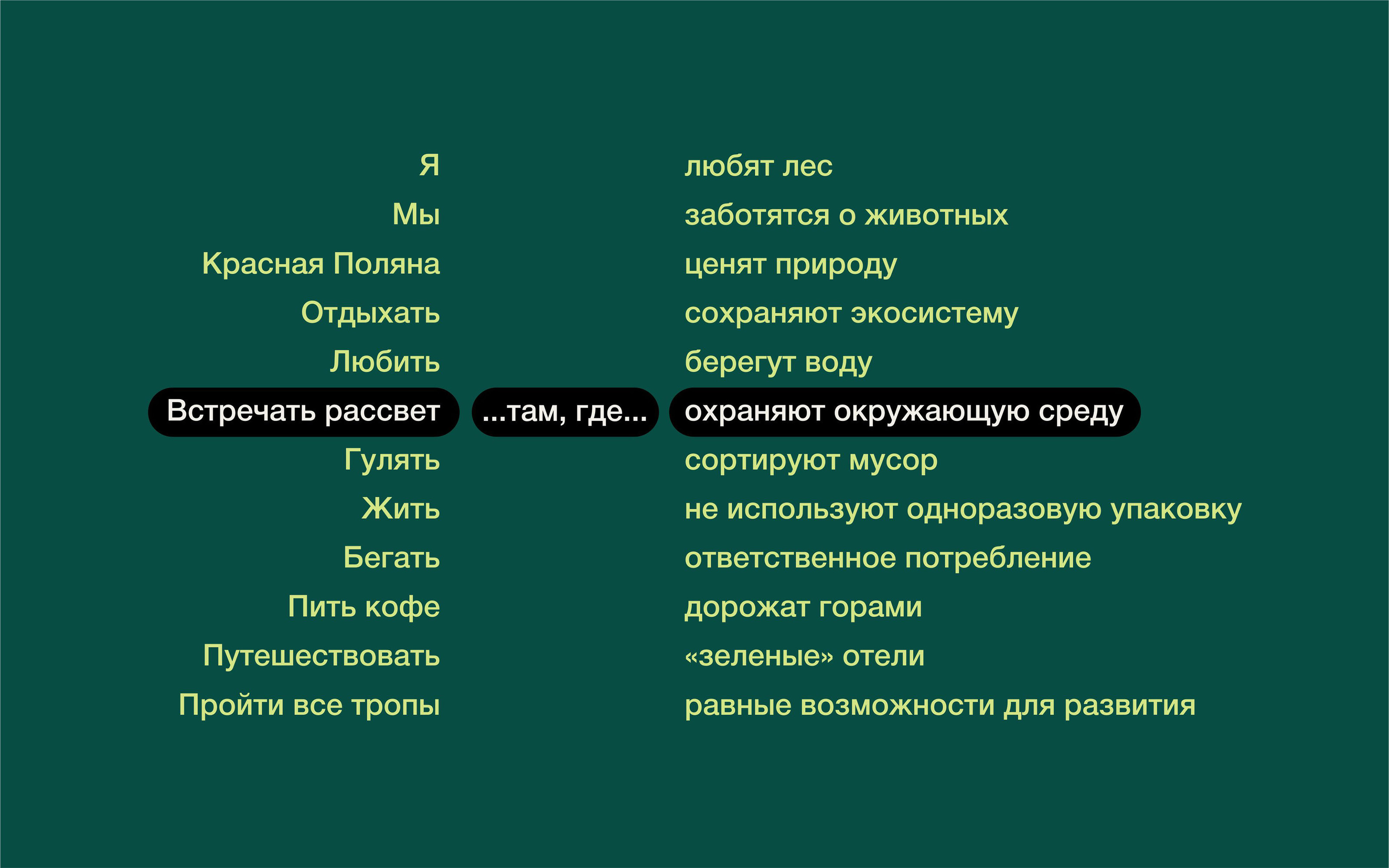 Я
Мы
Красная Поляна
Отдыхать
Любить
Встречать рассвет
Гулять
Жить
Бегать
Пить кофе
Путешествовать
Пройти все тропы

...там, где...

любят лес
заботятся о животных
ценят природу
сохраняют экосистему
берегут воду
охраняют окружающую среду
сортируют мусор
не используют одноразовую упаковку
ответственное потребление
дорожат горами
«зеленые» отели
равные возможности для развития